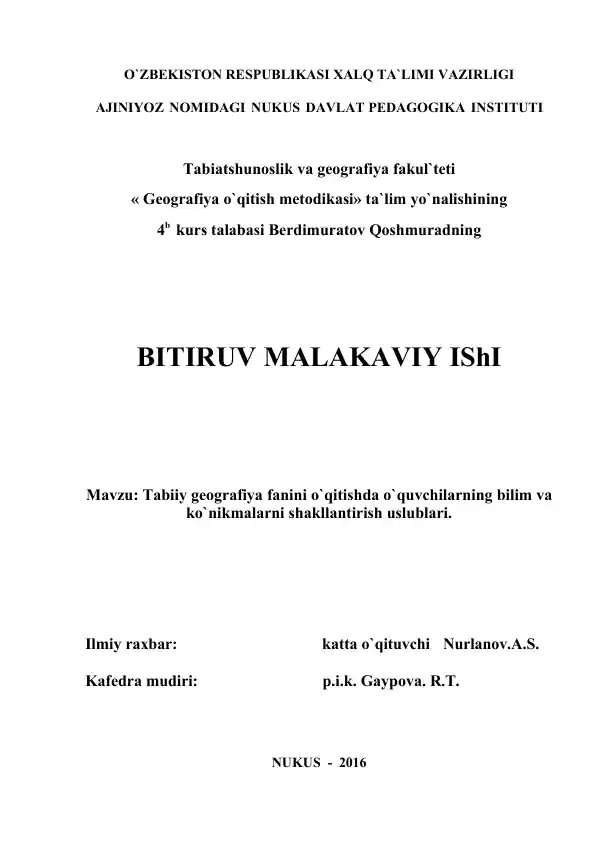 O`ZBEKISTON RESPUBLIKASI XALQ TA`LIMI VAZIRLIGI

AJINIYOZ NOMIDAGI NUKUS DAVLAT PEDAGOGIKA INSTITUTI

Tabiatshunoslik va geografiya fakul`teti

« Geografiya o`qitish metodikasi» ta`lim yo`nalishining

$4^b$ kurs talabasi Berdimuratov Qoshmuradning

BITIRUV MALAKAVIY IShI

Mavzu: Tabiiy geografiya fanini o`qitishda o`quvchilarning bilim va ko`nikmalarni shakllantirish uslublari.

Ilmiy raxbar: katta o`qituvchi Nurlanov.A.S.

Kafedra mudiri: p.i.k. Gaypova. R.T.

NUKUS - 2016